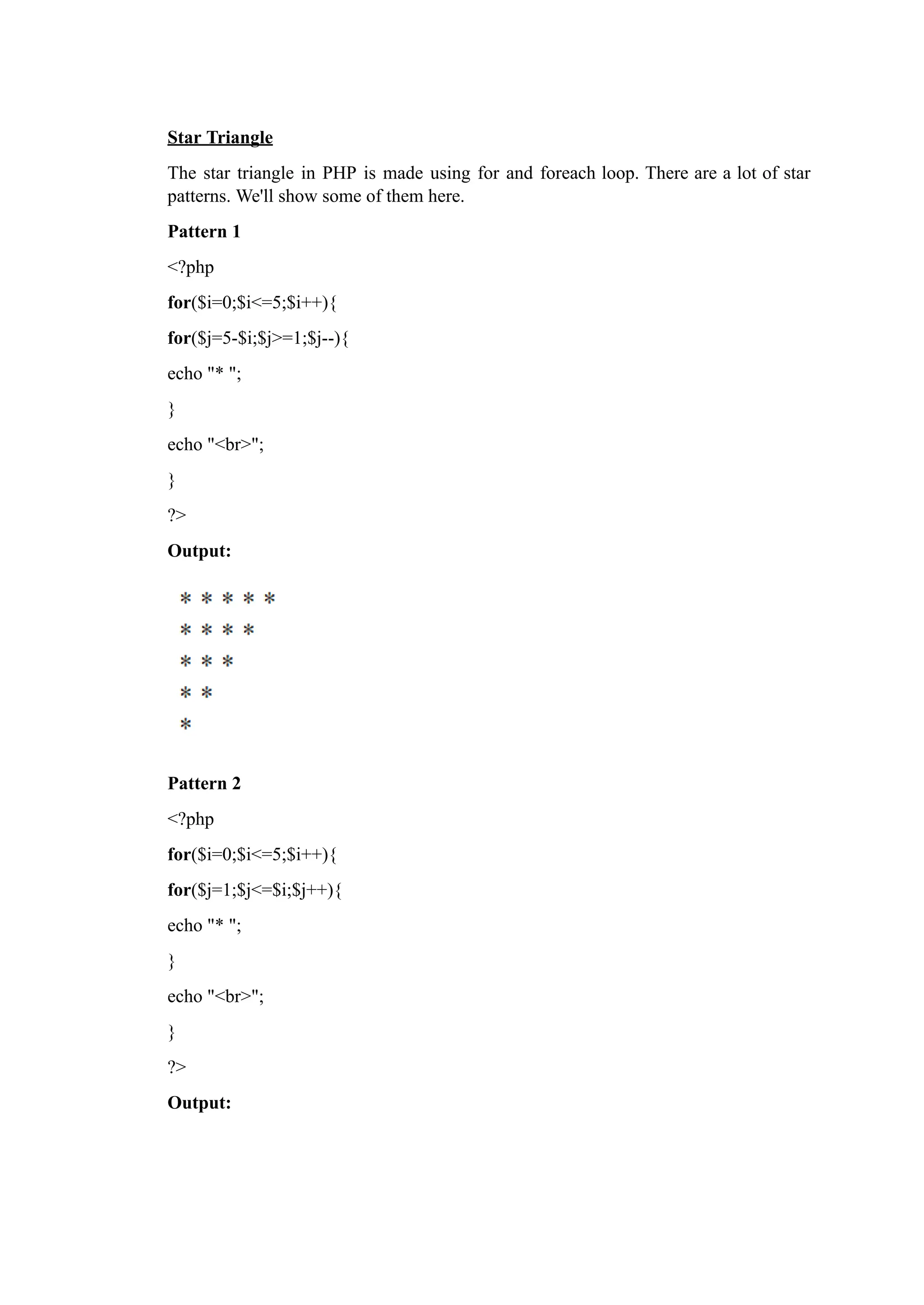 Star Triangle

The star triangle in PHP is made using for and foreach loop. There are a lot of star patterns. We'll show some of them here.

Pattern 1

<?php

for($i=0;$i<=5;$i++){

for($j=5-$i;$j>=1;$j--){

echo "* ";

}

echo "<br>";

}

?>

Output:

\* \* \* \* \*
\* \* \* \*
\* \* \*
\* \*
\*

Pattern 2

<?php

for($i=0;$i<=5;$i++){

for($j=1;$j<=$i;$j++){

echo "* ";

}

echo "<br>";

}

?>

Output: